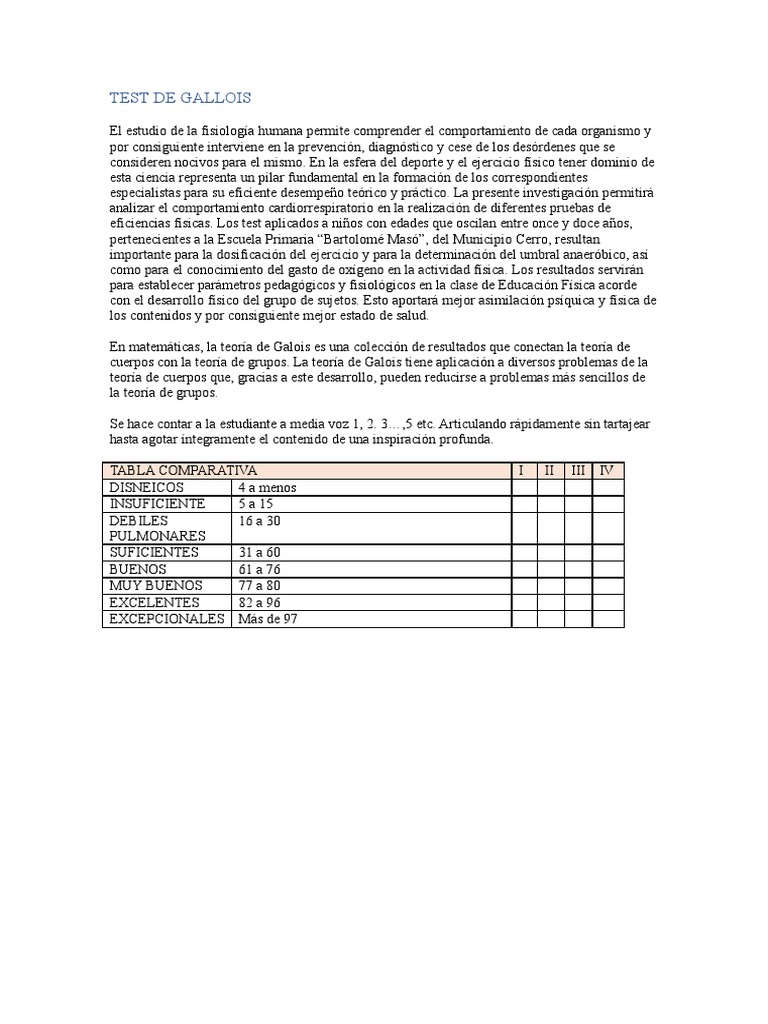 TEST DE GALLOIS

El estudio de la fisiología humana permite comprender el comportamiento de cada organismo y por consiguiente interviene en la prevención, diagnóstico y cese de los desórdenes que se consideren nocivos para el mismo. En la esfera del deporte y el ejercicio físico tener dominio de esta ciencia representa un pilar fundamental en la formación de los correspondientes especialistas para su eficiente desempeño teórico y práctico. La presente investigación permitirá analizar el comportamiento cardiorrespiratorio en la realización de diferentes pruebas de eficiencias físicas. Los test aplicados a niños con edades que oscilan entre once y doce años, pertenecientes a la Escuela Primaria "Bartolomé Masó", del Municipio Cerro, resultan importante para la dosificación del ejercicio y para la determinación del umbral anaeróbico, así como para el conocimiento del gasto de oxígeno en la actividad física. Los resultados servirán para establecer parámetros pedagógicos y fisiológicos en la clase de Educación Física acorde con el desarrollo físico del grupo de sujetos. Esto aportará mejor asimilación psíquica y física de los contenidos y por consiguiente mejor estado de salud.

En matemáticas, la teoría de Galois es una colección de resultados que conectan la teoría de cuerpos con la teoría de grupos. La teoría de Galois tiene aplicación a diversos problemas de la teoría de cuerpos que, gracias a este desarrollo, pueden reducirse a problemas más sencillos de la teoría de grupos.

Se hace contar a la estudiante a media voz 1, 2. 3…,5 etc. Articulando rápidamente sin tartajear hasta agotar íntegramente el contenido de una inspiración profunda.

| TABLA COMPARATIVA | | I | II | III | IV |
|---|---|---|---|---|---|
| DISNEICOS | 4 a menos | | | | |
| INSUFICIENTE | 5 a 15 | | | | |
| DEBILES PULMONARES | 16 a 30 | | | | |
| SUFICIENTES | 31 a 60 | | | | |
| BUENOS | 61 a 76 | | | | |
| MUY BUENOS | 77 a 80 | | | | |
| EXCELENTES | 82 a 96 | | | | |
| EXCEPCIONALES | Más de 97 | | | | |